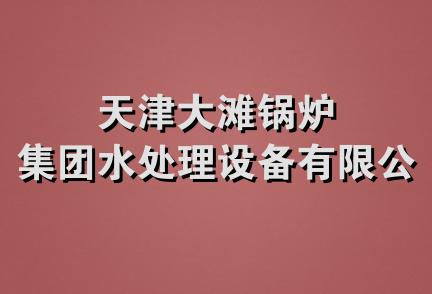 天津大滩锅炉
集团水处理设备有限公